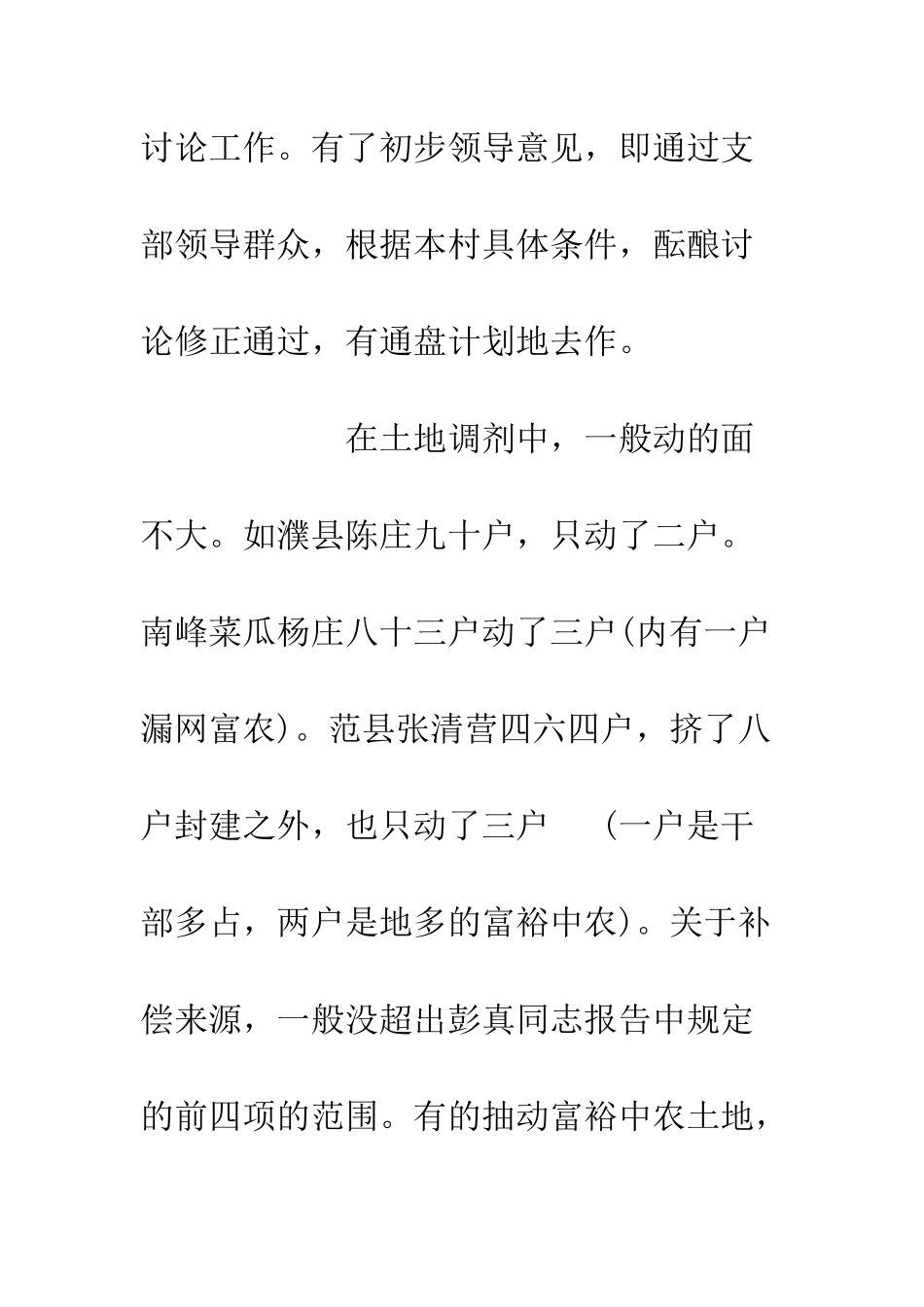 讨论工作。有了初步领导意见，即通过支部领导群众，根据本村具体条件，酝酿讨论修正通过，有通盘计划地去作。

在土地调剂中，一般动的面不大。如濮县陈庄九十户，只动了二户。南峰菜瓜杨庄八十三户动了三户(内有一户漏网富农)。范县张清营四六四户，挤了八户封建之外，也只动了三户 (一户是干部多占，两户是地多的富裕中农)。关于补偿来源，一般没超出彭真同志报告中规定的前四项的范围。有的抽动富裕中农土地，